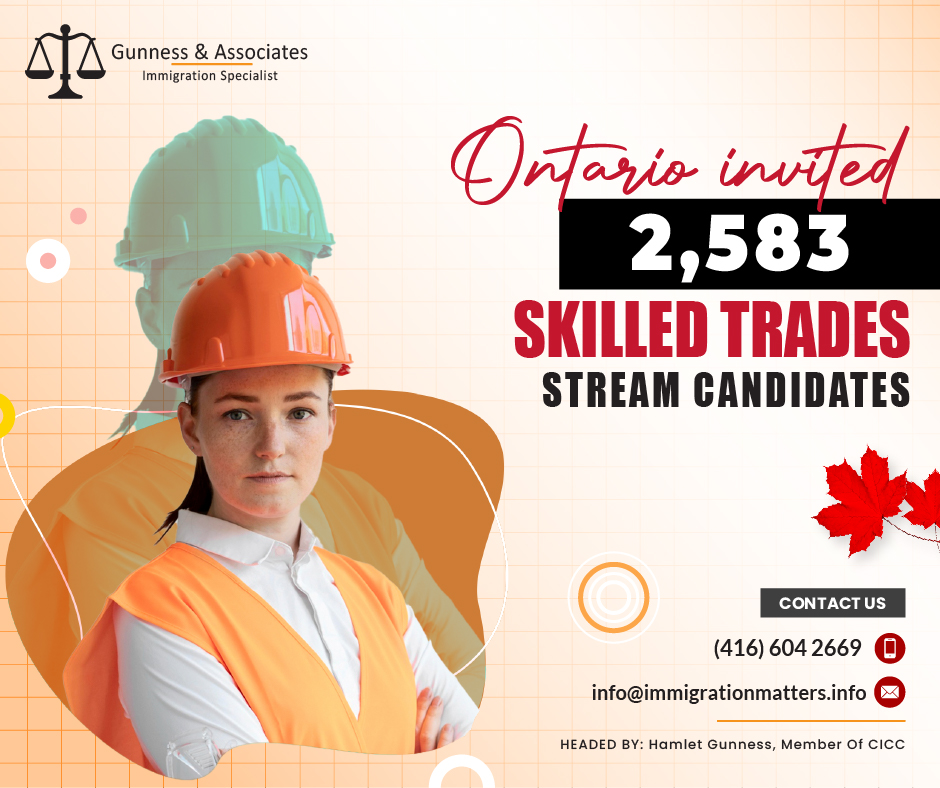 Gunness & Associates
Immigration Specialist

Ontario invited
2,583
SKILLED TRADES
STREAM CANDIDATES

CONTACT US
(416) 604 2669
info@immigrationmatters.info

HEADED BY: Hamlet Gunness, Member Of CICC